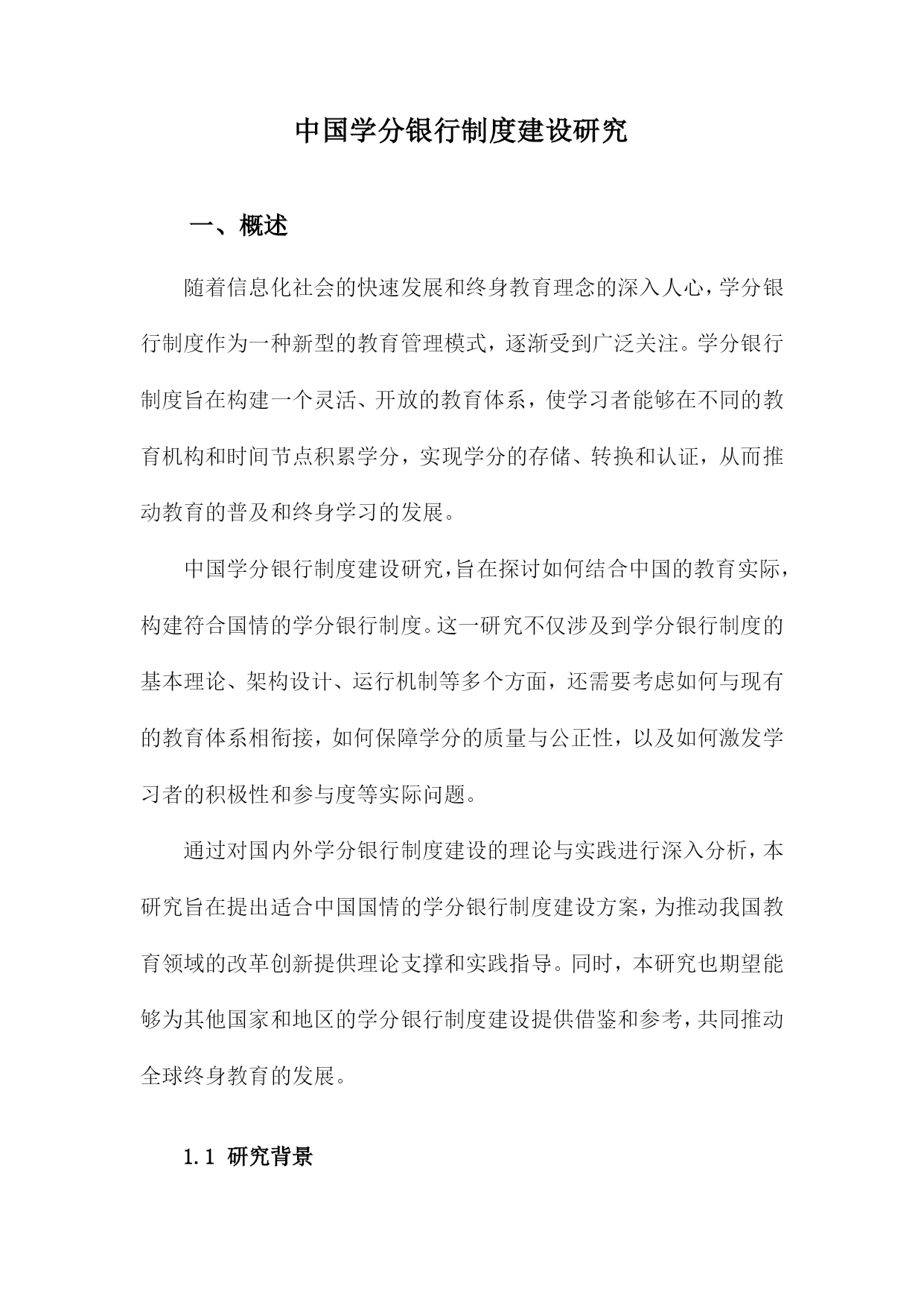 中国学分银行制度建设研究

一、概述

随着信息化社会的快速发展和终身教育理念的深入人心，学分银行制度作为一种新型的教育管理模式，逐渐受到广泛关注。学分银行制度旨在构建一个灵活、开放的教育体系，使学习者能够在不同的教育机构和时间节点积累学分，实现学分的存储、转换和认证，从而推动教育的普及和终身学习的发展。

中国学分银行制度建设研究，旨在探讨如何结合中国的教育实际，构建符合国情的学分银行制度。这一研究不仅涉及到学分银行制度的基本理论、架构设计、运行机制等多个方面，还需要考虑如何与现有的教育体系相衔接，如何保障学分的质量与公正性，以及如何激发学习者的积极性和参与度等实际问题。

通过对国内外学分银行制度建设的理论与实践进行深入分析，本研究旨在提出适合中国国情的学分银行制度建设方案，为推动我国教育领域的改革创新提供理论支撑和实践指导。同时，本研究也期望能够为其他国家和地区的学分银行制度建设提供借鉴和参考，共同推动全球终身教育的发展。

1.1 研究背景